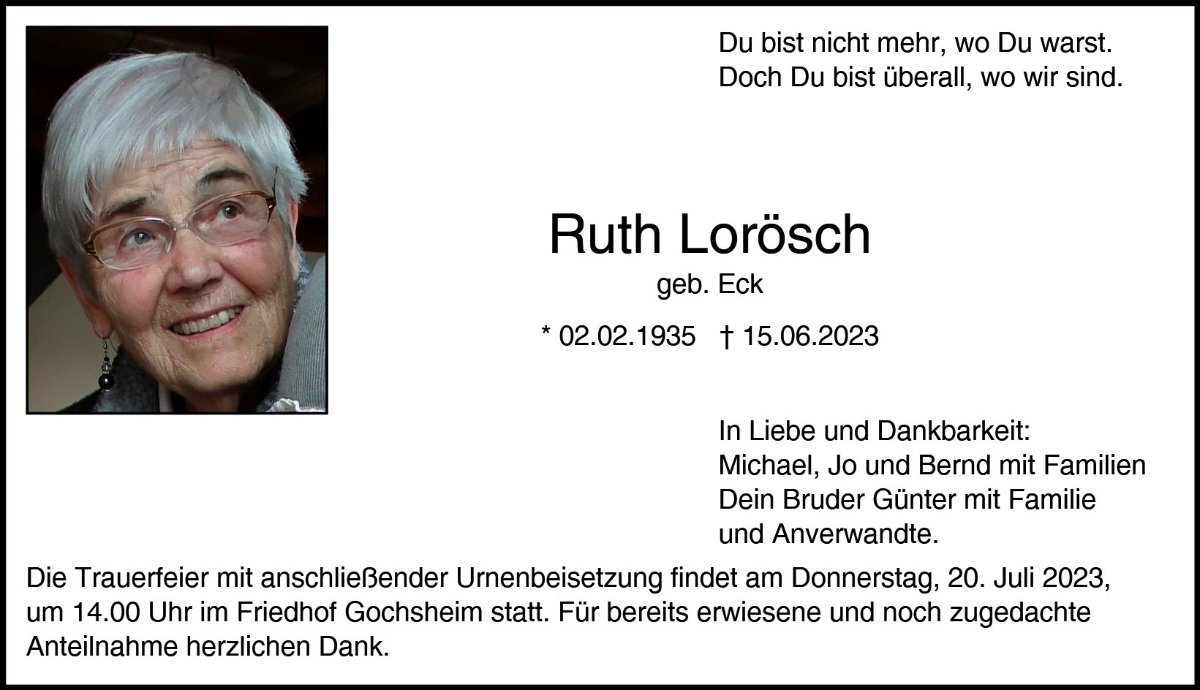 Du bist nicht mehr, wo Du warst.
Doch Du bist überall, wo wir sind.

Ruth Lorösch

geb. Eck

* 02.02.1935 † 15.06.2023

In Liebe und Dankbarkeit:
Michael, Jo und Bernd mit Familien
Dein Bruder Günter mit Familie
und Anverwandte.

Die Trauerfeier mit anschließender Urnenbeisetzung findet am Donnerstag, 20. Juli 2023, um 14.00 Uhr im Friedhof Gochsheim statt. Für bereits erwiesene und noch zugedachte Anteilnahme herzlichen Dank.